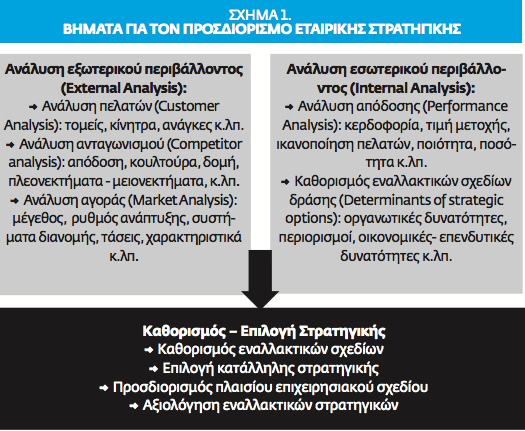 ΣΧΗΜΑ 1.
ΒΗΜΑΤΑ ΓΙΑ ΤΟΝ ΠΡΟΣΔΙΟΡΙΣΜΟ ΕΤΑΙΡΙΚΗΣ ΣΤΡΑΤΗΓΙΚΗΣ

Ανάλυση εξωτερικού περιβάλλοντος (External Analysis):
→ Ανάλυση πελατών (Customer Analysis): τομείς, κίνητρα, ανάγκες κ.λπ.
→ Ανάλυση ανταγωνισμού (Competitor analysis): απόδοση, κουλτούρα, δομή, πλεονεκτήματα - μειονεκτήματα, κ.λπ.
→ Ανάλυση αγοράς (Market Analysis): μέγεθος, ρυθμός ανάπτυξης, συστήματα διανομής, τάσεις, χαρακτηριστικά κ.λπ.

Ανάλυση εσωτερικού περιβάλλοντος (Internal Analysis):
→ Ανάλυση απόδοσης (Performance Analysis): κερδοφορία, τιμή μετοχής, ικανοποίηση πελατών, ποιότητα, ποσότητα κ.λπ.
→ Καθορισμός εναλλακτικών σχεδίων δράσης (Determinants of strategic options): οργανωτικές δυνατότητες, περιορισμοί, οικονομικές- επενδυτικές δυνατότητες κ.λπ.

Καθορισμός – Επιλογή Στρατηγικής
→ Καθορισμός εναλλακτικών σχεδίων
→ Επιλογή κατάλληλης στρατηγικής
→ Προσδιορισμός πλαισίου επιχειρησιακού σχεδίου
→ Αξιολόγηση εναλλακτικών στρατηγικών